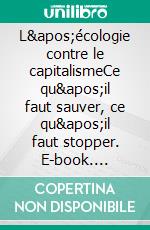 unilibro

L&apos;écologie contre le capitalismeCe qu&apos;il faut sauver, ce qu&apos;il faut stopper. E-book....

COPERTINA NON DISPONIBILE